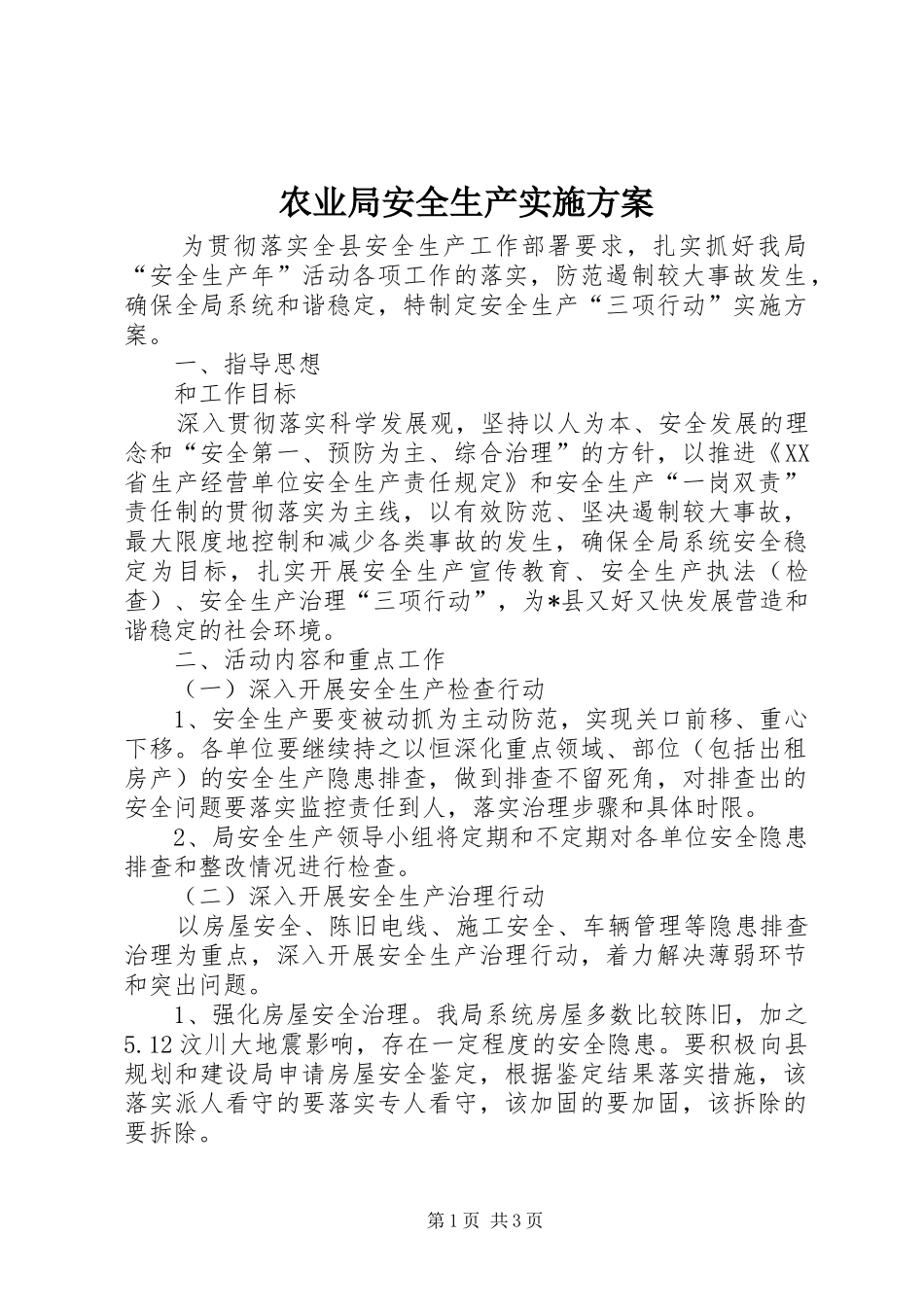 农业局安全生产实施方案

为贯彻落实全县安全生产工作部署要求，扎实抓好我局“安全生产年”活动各项工作的落实，防范遏制较大事故发生，确保全局系统和谐稳定，特制定安全生产“三项行动”实施方案。

一、指导思想

和工作目标

深入贯彻落实科学发展观，坚持以人为本、安全发展的理念和“安全第一、预防为主、综合治理”的方针，以推进《XX省生产经营单位安全生产责任规定》和安全生产“一岗双责”责任制的贯彻落实为主线，以有效防范、坚决遏制较大事故，最大限度地控制和减少各类事故的发生，确保全局系统安全稳定为目标，扎实开展安全生产宣传教育、安全生产执法（检查）、安全生产治理“三项行动”，为*县又好又快发展营造和谐稳定的社会环境。

二、活动内容和重点工作

（一）深入开展安全生产检查行动

1、安全生产要变被动抓为主动防范，实现关口前移、重心下移。各单位要继续持之以恒深化重点领域、部位（包括出租房产）的安全生产隐患排查，做到排查不留死角，对排查出的安全问题要落实监控责任到人，落实治理步骤和具体时限。

2、局安全生产领导小组将定期和不定期对各单位安全隐患排查和整改情况进行检查。

（二）深入开展安全生产治理行动

以房屋安全、陈旧电线、施工安全、车辆管理等隐患排查治理为重点，深入开展安全生产治理行动，着力解决薄弱环节和突出问题。

1、强化房屋安全治理。我局系统房屋多数比较陈旧，加之5.12汶川大地震影响，存在一定程度的安全隐患。要积极向县规划和建设局申请房屋安全鉴定，根据鉴定结果落实措施，该落实派人看守的要落实专人看守，该加固的要加固，该拆除的要拆除。

第1页 共3页